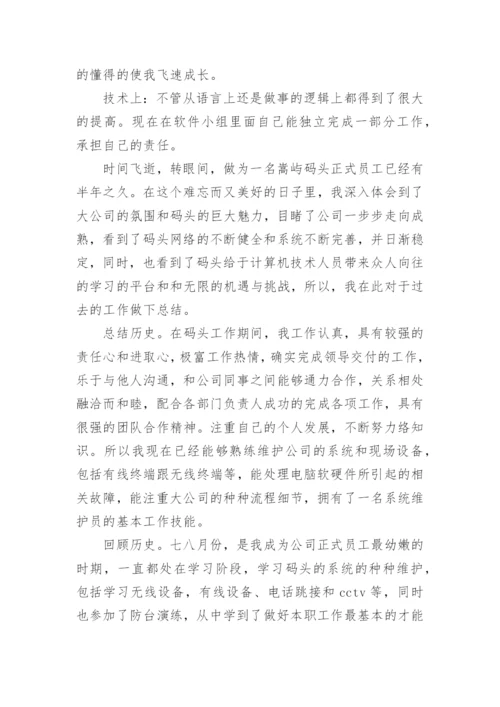 的懂得的使我飞速成长。

技术上：不管从语言上还是做事的逻辑上都得到了很大的提高。现在在软件小组里面自己能独立完成一部分工作，承担自己的责任。

时间飞逝，转眼间，做为一名嵩屿码头正式员工已经有半年之久。在这个难忘而又美好的日子里，我深入体会到了大公司的氛围和码头的巨大魅力，目睹了公司一步步走向成熟，看到了码头网络的不断健全和系统不断完善，并日渐稳定，同时，也看到了码头给于计算机技术人员带来众人向往的学习的平台和和无限的机遇与挑战，所以，我在此对于过去的工作做下总结。

总结历史。在码头工作期间，我工作认真，具有较强的责任心和进取心，极富工作热情，确实完成领导交付的工作，乐于与他人沟通，和公司同事之间能够通力合作，关系相处融洽而和睦，配合各部门负责人成功的完成各项工作，具有很强的团队合作精神。注重自己的个人发展，不断努力络知识。所以我现在已经能够熟练维护公司的系统和现场设备，包括有线终端跟无线终端等，能处理电脑软硬件所引起的相关故障，能注重大公司的种种流程细节，拥有了一名系统维护员的基本工作技能。

回顾历史。七八月份，是我成为公司正式员工最幼嫩的时期，一直都处在学习阶段，学习码头的系统的种种维护，包括学习无线设备，有线设备、电话跳接和 cctv 等，同时也参加了防台演练，从中学到了做好本职工作最基本的才能